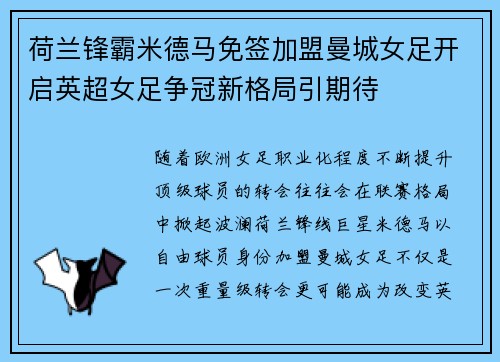 荷兰锋霸米德马免签加盟曼城女足开启英超女足争冠新格局引期待

随着欧洲女足职业化程度不断提升顶级球员的转会往往会在联赛格局中掀起波澜荷兰锋线巨星米德马以自由球员身份加盟曼城女足不仅是一次重量级转会更可能成为改变英